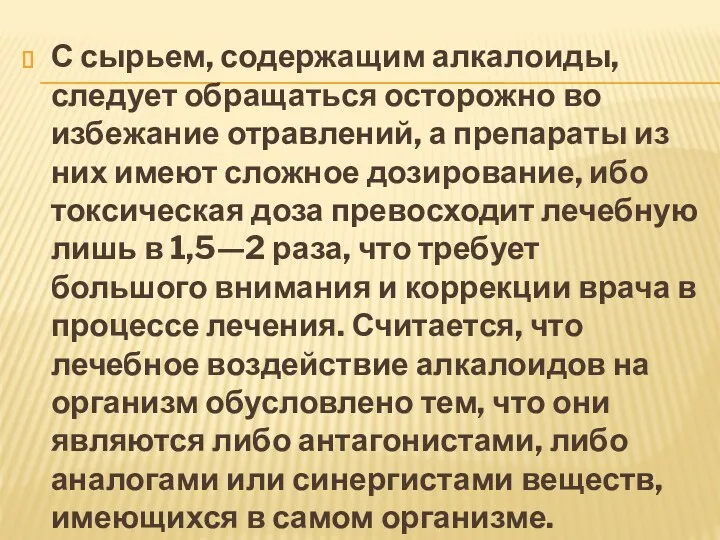 С сырьем, содержащим алкалоиды, следует обращаться осторожно во избежание отравлений, а препараты из них имеют сложное дозирование, ибо токсическая доза превосходит лечебную лишь в 1,5—2 раза, что требует большого внимания и коррекции врача в процессе лечения. Считается, что лечебное воздействие алкалоидов на организм обусловлено тем, что они являются либо антагонистами, либо аналогами или синергистами веществ, имеющихся в самом организме.